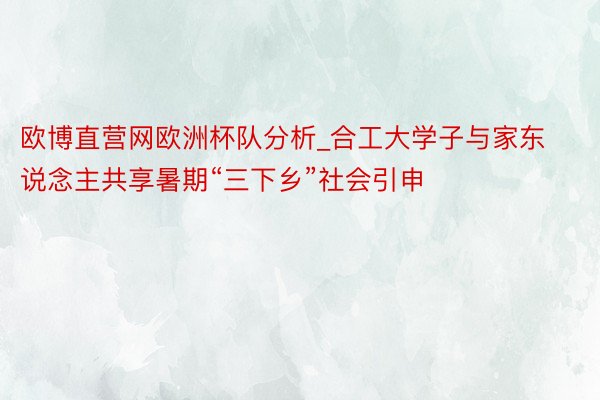 欧博直营网欧洲杯队分析_合工大学子与家东说念主共享暑期“三下乡”社会引申